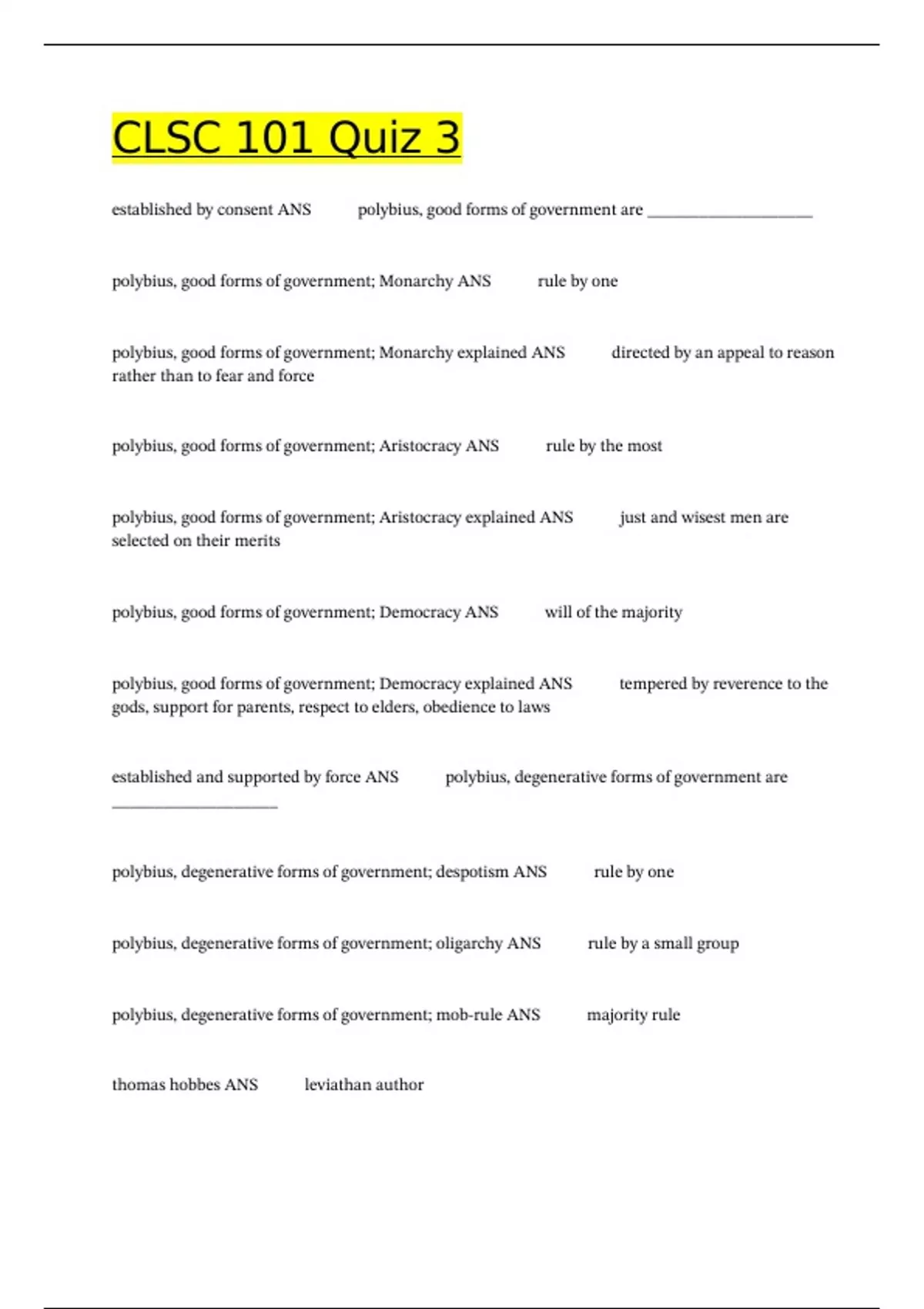 CLSC 101 Quiz 3

established by consent ANS polybius, good forms of government are ____________________

polybius, good forms of government; Monarchy ANS rule by one

polybius, good forms of government; Monarchy explained ANS directed by an appeal to reason rather than to fear and force

polybius, good forms of government; Aristocracy ANS rule by the most

polybius, good forms of government; Aristocracy explained ANS just and wisest men are selected on their merits

polybius, good forms of government; Democracy ANS will of the majority

polybius, good forms of government; Democracy explained ANS tempered by reverence to the gods, support for parents, respect to elders, obedience to laws

established and supported by force ANS polybius, degenerative forms of government are ____________________

polybius, degenerative forms of government; despotism ANS rule by one

polybius, degenerative forms of government; oligarchy ANS rule by a small group

polybius, degenerative forms of government; mob-rule ANS majority rule

thomas hobbes ANS leviathan author